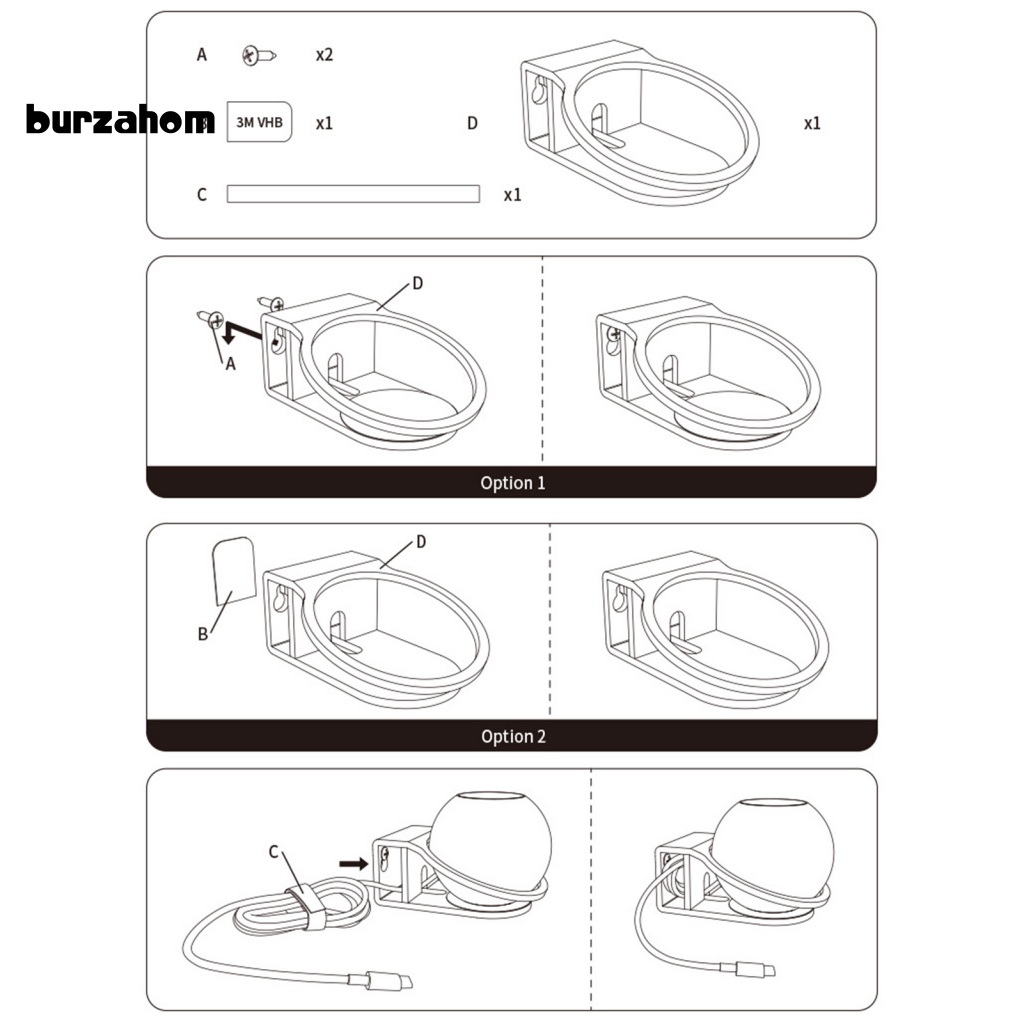 A x2

burzahom B 3M VHB x1

D x1

C x1

D

A

Option 1

D

B

Option 2

C